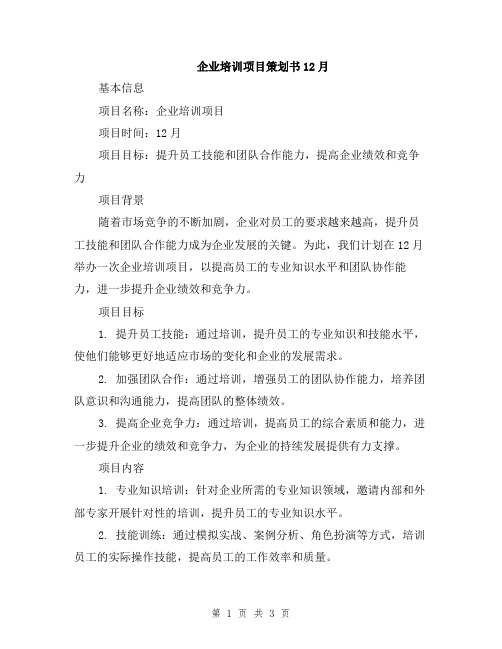 企业培训项目策划书12月

基本信息

项目名称：企业培训项目

项目时间：12月

项目目标：提升员工技能和团队合作能力，提高企业绩效和竞争力

项目背景

随着市场竞争的不断加剧，企业对员工的要求越来越高，提升员工技能和团队合作能力成为企业发展的关键。为此，我们计划在12月举办一次企业培训项目，以提高员工的专业知识水平和团队协作能力，进一步提升企业绩效和竞争力。

项目目标

1. 提升员工技能：通过培训，提升员工的专业知识和技能水平，使他们能够更好地适应市场的变化和企业的发展需求。

2. 加强团队合作：通过培训，增强员工的团队协作能力，培养团队意识和沟通能力，提高团队的整体绩效。

3. 提高企业竞争力：通过培训，提高员工的综合素质和能力，进一步提升企业的绩效和竞争力，为企业的持续发展提供有力支撑。

项目内容

1. 专业知识培训：针对企业所需的专业知识领域，邀请内部和外部专家开展针对性的培训，提升员工的专业知识水平。

2. 技能训练：通过模拟实战、案例分析、角色扮演等方式，培训员工的实际操作技能，提高员工的工作效率和质量。

第 1 页 共 3 页